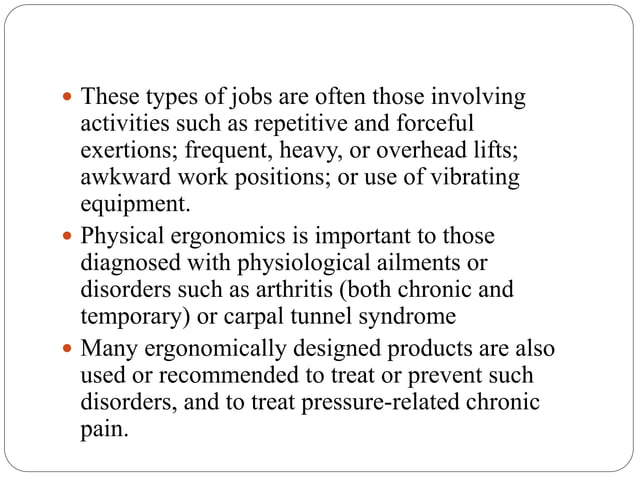 - These types of jobs are often those involving activities such as repetitive and forceful exertions; frequent, heavy, or overhead lifts; awkward work positions; or use of vibrating equipment.
- Physical ergonomics is important to those diagnosed with physiological ailments or disorders such as arthritis (both chronic and temporary) or carpal tunnel syndrome
- Many ergonomically designed products are also used or recommended to treat or prevent such disorders, and to treat pressure-related chronic pain.